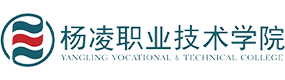 杨凌职业技术学院
YANGLING VOCATIONAL & TECHNICAL COLLEGE